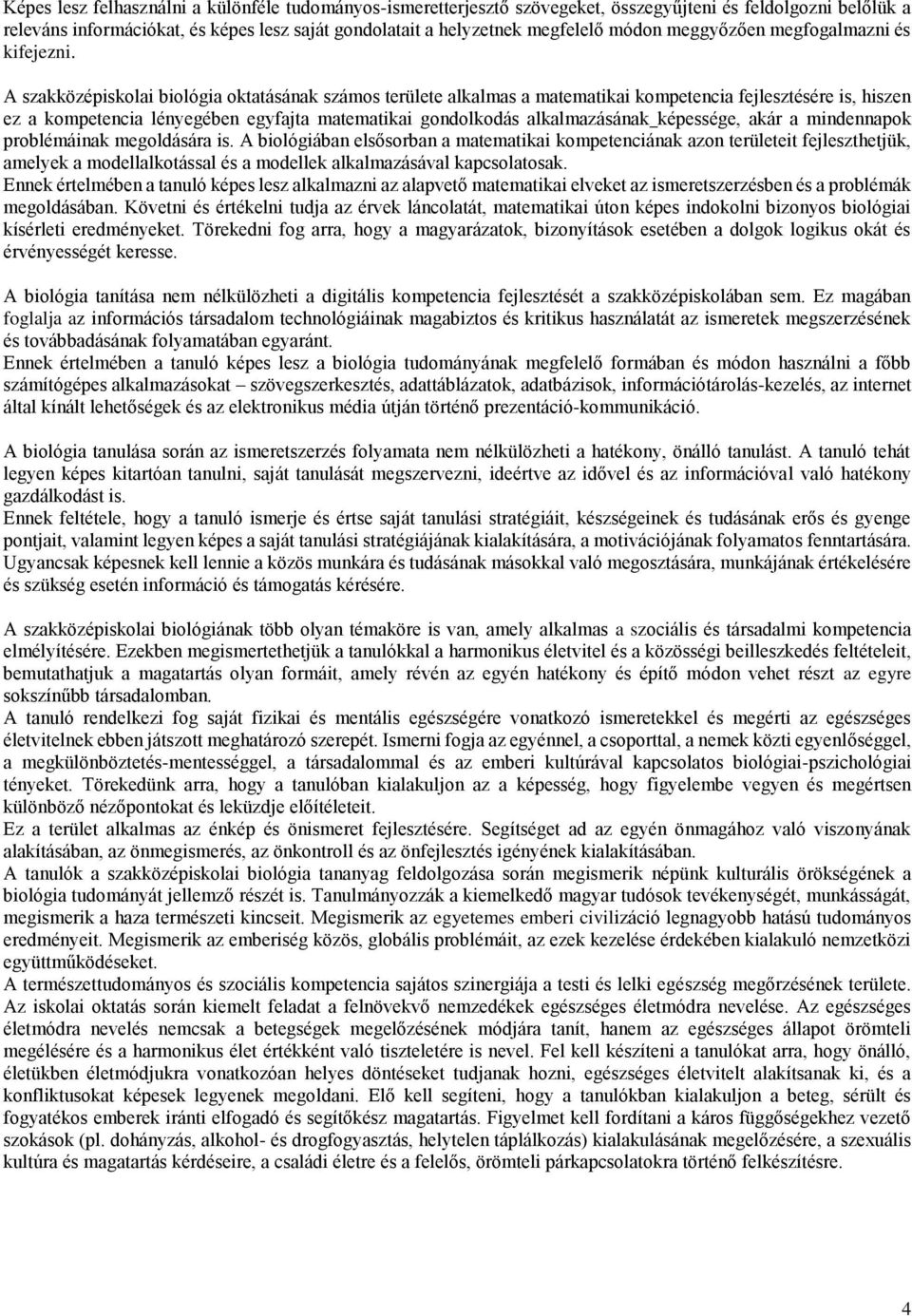 Képes lesz felhasználni a különféle tudományos-ismeretterjesztő szövegeket, összegyűjteni és feldolgozni belőlük a releváns információkat, és képes lesz saját gondolatait a helyzetnek megfelelő módon meggyőzően megfogalmazni és kifejezni.

A szakközépiskolai biológia oktatásának számos területe alkalmas a matematikai kompetencia fejlesztésére is, hiszen ez a kompetencia lényegében egyfajta matematikai gondolkodás alkalmazásának_képessége, akár a mindennapok problémáinak megoldására is. A biológiában elsősorban a matematikai kompetenciának azon területeit fejleszthetjük, amelyek a modellalkotással és a modellek alkalmazásával kapcsolatosak.
Ennek értelmében a tanuló képes lesz alkalmazni az alapvető matematikai elveket az ismeretszerzésben és a problémák megoldásában. Követni és értékelni tudja az érvek láncolatát, matematikai úton képes indokolni bizonyos biológiai kísérleti eredményeket. Törekedni fog arra, hogy a magyarázatok, bizonyítások esetében a dolgok logikus okát és érvényességét keresse.

A biológia tanítása nem nélkülözheti a digitális kompetencia fejlesztését a szakközépiskolában sem. Ez magában foglalja az információs társadalom technológiáinak magabiztos és kritikus használatát az ismeretek megszerzésének és továbbadásának folyamatában egyaránt.
Ennek értelmében a tanuló képes lesz a biológia tudományának megfelelő formában és módon használni a főbb számítógépes alkalmazásokat – szövegszerkesztés, adattáblázatok, adatbázisok, információtárolás-kezelés, az internet által kínált lehetőségek és az elektronikus média útján történő prezentáció-kommunikáció.

A biológia tanulása során az ismeretszerzés folyamata nem nélkülözheti a hatékony, önálló tanulást. A tanuló tehát legyen képes kitartóan tanulni, saját tanulását megszervezni, ideértve az idővel és az információval való hatékony gazdálkodást is.
Ennek feltétele, hogy a tanuló ismerje és értse saját tanulási stratégiáit, készségeinek és tudásának erős és gyenge pontjait, valamint legyen képes a saját tanulási stratégiájának kialakítására, a motivációjának folyamatos fenntartására. Ugyancsak képesnek kell lennie a közös munkára és tudásának másokkal való megosztására, munkájának értékelésére és szükség esetén információ és támogatás kérésére.

A szakközépiskolai biológiának több olyan témaköre is van, amely alkalmas a szociális és társadalmi kompetencia elmélyítésére. Ezekben megismertethetjük a tanulókkal a harmonikus életvitel és a közösségi beilleszkedés feltételeit, bemutathatjuk a magatartás olyan formáit, amely révén az egyén hatékony és építő módon vehet részt az egyre sokszínűbb társadalomban.
A tanuló rendelkezi fog saját fizikai és mentális egészségére vonatkozó ismeretekkel és megérti az egészséges életvitelnek ebben játszott meghatározó szerepét. Ismerni fogja az egyénnel, a csoporttal, a nemek közti egyenlőséggel, a megkülönböztetés-mentességgel, a társadalommal és az emberi kultúrával kapcsolatos biológiai-pszichológiai tényeket. Törekedünk arra, hogy a tanulóban kialakuljon az a képesség, hogy figyelembe vegyen és megértsen különböző nézőpontokat és leküzdje előítéleteit.
Ez a terület alkalmas az énkép és önismeret fejlesztésére. Segítséget ad az egyén önmagához való viszonyának alakításában, az önmegismerés, az önkontroll és az önfejlesztés igényének kialakításában.
A tanulók a szakközépiskolai biológia tananyag feldolgozása során megismerik népünk kulturális örökségének a biológia tudományát jellemző részét is. Tanulmányozzák a kiemelkedő magyar tudósok tevékenységét, munkásságát, megismerik a haza természeti kincseit. Megismerik az egyetemes emberi civilizáció legnagyobb hatású tudományos eredményeit. Megismerik az emberiség közös, globális problémáit, az ezek kezelése érdekében kialakuló nemzetközi együttműködéseket.
A természettudományos és szociális kompetencia sajátos szinergiája a testi és lelki egészség megőrzésének területe. Az iskolai oktatás során kiemelt feladat a felnövekvő nemzedékek egészséges életmódra nevelése. Az egészséges életmódra nevelés nemcsak a betegségek megelőzésének módjára tanít, hanem az egészséges állapot örömteli megélésére és a harmonikus élet értékként való tiszteletére is nevel. Fel kell készíteni a tanulókat arra, hogy önálló, életükben életmódjukra vonatkozóan helyes döntéseket tudjanak hozni, egészséges életvitelt alakítsanak ki, és a konfliktusokat képesek legyenek megoldani. Elő kell segíteni, hogy a tanulókban kialakuljon a beteg, sérült és fogyatékos emberek iránti elfogadó és segítőkész magatartás. Figyelmet kell fordítani a káros függőségekhez vezető szokások (pl. dohányzás, alkohol- és drogfogyasztás, helytelen táplálkozás) kialakulásának megelőzésére, a szexuális kultúra és magatartás kérdéseire, a családi életre és a felelős, örömteli párkapcsolatokra történő felkészítésre.

4